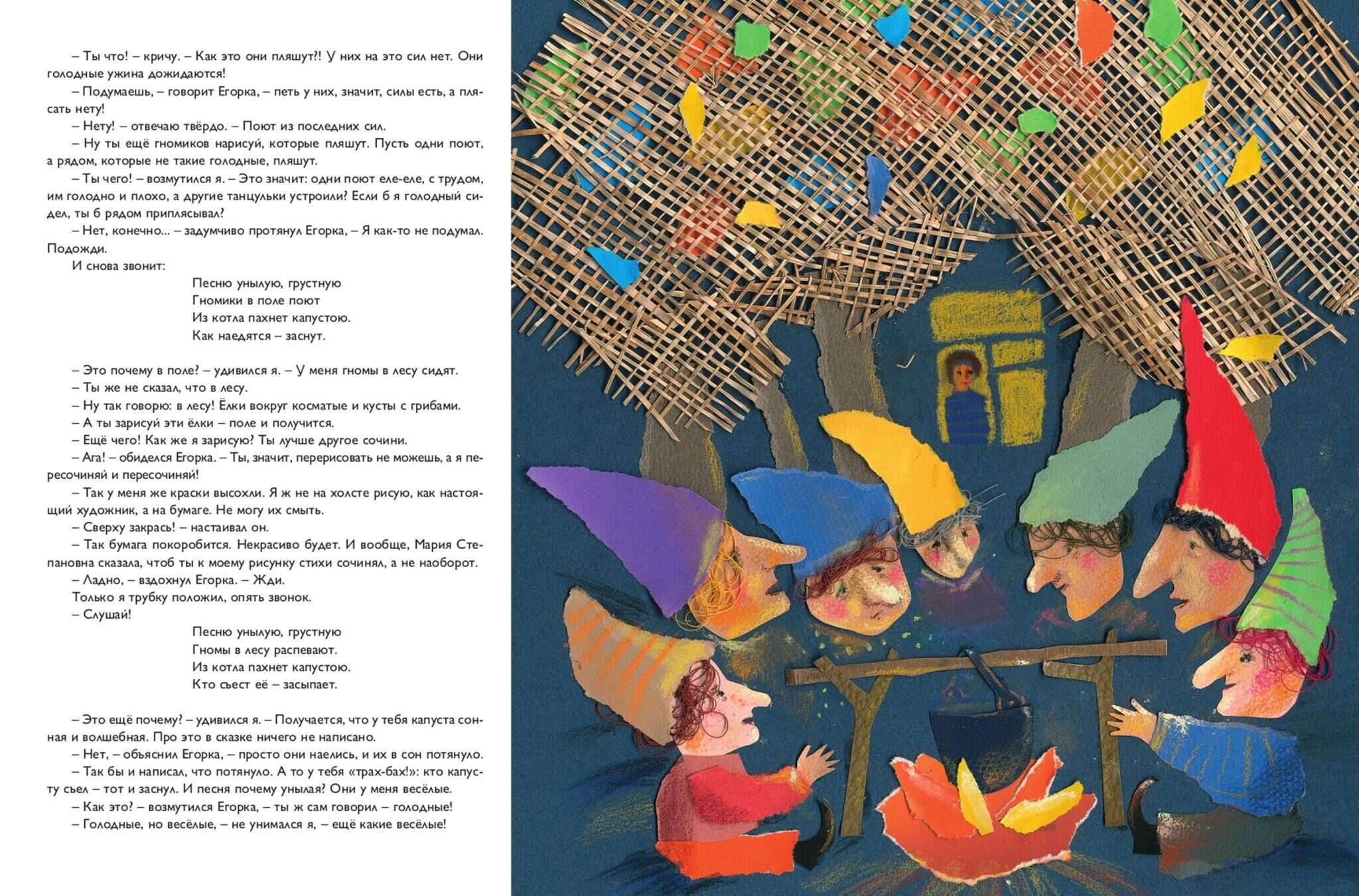 – Ты что! – кричу. – Как это они пляшут?! У них на это сил нет. Они голодные ужина дожидаются!

– Подумаешь, – говорит Егорка, – петь у них, значит, силы есть, а плясать нету!

– Нету! – отвечаю твёрдо. – Поют из последних сил.

– Ну ты ещё гномиков нарисуй, которые пляшут. Пусть одни поют, а рядом, которые не такие голодные, пляшут.

– Ты чего! – возмутился я. – Это значит: одни поют еле-еле, с трудом, им голодно и плохо, а другие танцульки устроили? Если б я голодный сидел, ты б рядом приплясывал?

– Нет, конечно... – задумчиво протянул Егорка, – Я как-то не подумал. Подожди.

И снова звонит:

Песню унылую, грустную
Гномики в поле поют
Из котла пахнет капустою.
Как наедятся – заснут.

– Это почему в поле? – удивился я. – У меня гномы в лесу сидят.

– Ты же не сказал, что в лесу.

– Ну так говорю: в лесу! Ёлки вокруг косматые и кусты с грибами.

– А ты зарисуй эти ёлки – поле и получится.

– Ещё чего! Как же я зарисую? Ты лучше другое сочини.

– Ага! – обиделся Егорка. – Ты, значит, перерисовать не можешь, а я пересочиняй и пересочиняй!

– Так у меня же краски высохли. Я ж не на холсте рисую, как настоящий художник, а на бумаге. Не могу их смыть.

– Сверху закрась! – настаивал он.

– Так бумага покоробится. Некрасиво будет. И вообще, Мария Степановна сказала, чтоб ты к моему рисунку стихи сочинял, а не наоборот.

– Ладно, – вздохнул Егорка. – Жди.

Только я трубку положил, опять звонок.

– Слушай!

Песню унылую, грустную
Гномы в лесу распевают.
Из котла пахнет капустою.
Кто съест её – засыпает.

– Это ещё почему? – удивился я. – Получается, что у тебя капуста сонная и волшебная. Про это в сказке ничего не написано.

– Нет, – объяснил Егорка, – просто они наелись, и их в сон потянуло.

– Так бы и написал, что потянуло. А то у тебя «трах-бах!»: кто капусту съел – тот и заснул. И песня почему унылая? Они у меня весёлые.

– Как это? – возмутился Егорка, – ты ж сам говорил – голодные!

– Голодные, но весёлые, – не унимался я, – ещё какие весёлые!